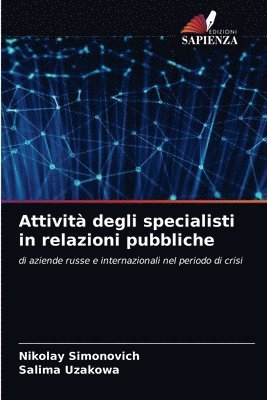 EDIZIONI
SAPIENZA

Attività degli specialisti in relazioni pubbliche

di aziende russe e internazionali nel periodo di crisi

Nikolay Simonovich
Salima Uzakowa